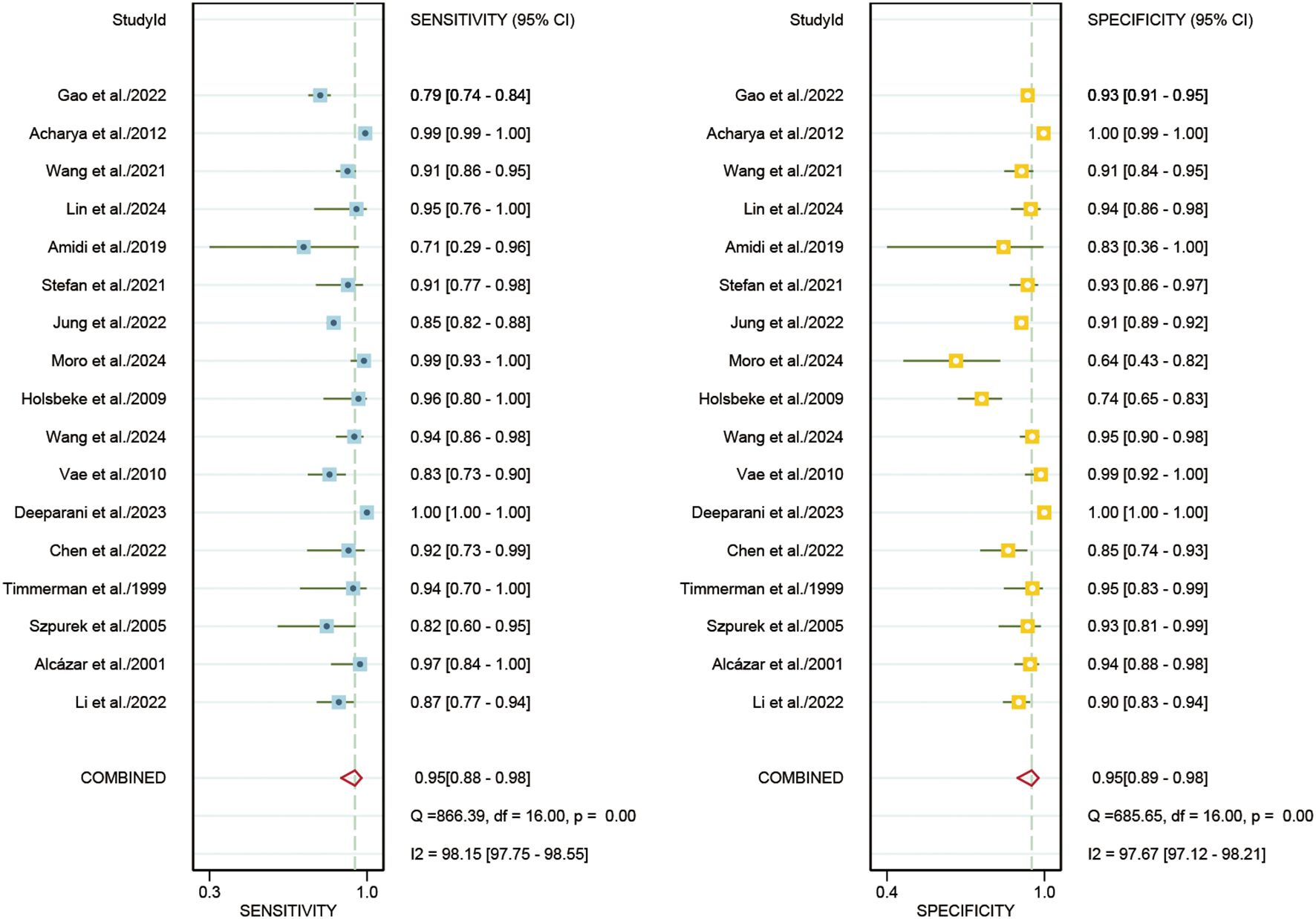 | StudyId | SENSITIVITY (95% CI) |
|---|---|
| Gao et al./2022 | 0.79 [0.74 - 0.84] |
| Acharya et al./2012 | 0.99 [0.99 - 1.00] |
| Wang et al./2021 | 0.91 [0.86 - 0.95] |
| Lin et al./2024 | 0.95 [0.76 - 1.00] |
| Amidi et al./2019 | 0.71 [0.29 - 0.96] |
| Stefan et al./2021 | 0.91 [0.77 - 0.98] |
| Jung et al./2022 | 0.85 [0.82 - 0.88] |
| Moro et al./2024 | 0.99 [0.93 - 1.00] |
| Holsbeke et al./2009 | 0.96 [0.80 - 1.00] |
| Wang et al./2024 | 0.94 [0.86 - 0.98] |
| Vae et al./2010 | 0.83 [0.73 - 0.90] |
| Deeparani et al./2023 | 1.00 [1.00 - 1.00] |
| Chen et al./2022 | 0.92 [0.73 - 0.99] |
| Timmerman et al./1999 | 0.94 [0.70 - 1.00] |
| Szpurek et al./2005 | 0.82 [0.60 - 0.95] |
| Alcázar et al./2001 | 0.97 [0.84 - 1.00] |
| Li et al./2022 | 0.87 [0.77 - 0.94] |
| COMBINED | 0.95[0.88 - 0.98] |

Q =866.39, df = 16.00, p = 0.00

I2 = 98.15 [97.75 - 98.55]

0.3 1.0
SENSITIVITY

| StudyId | SPECIFICITY (95% CI) |
|---|---|
| Gao et al./2022 | 0.93 [0.91 - 0.95] |
| Acharya et al./2012 | 1.00 [0.99 - 1.00] |
| Wang et al./2021 | 0.91 [0.84 - 0.95] |
| Lin et al./2024 | 0.94 [0.86 - 0.98] |
| Amidi et al./2019 | 0.83 [0.36 - 1.00] |
| Stefan et al./2021 | 0.93 [0.86 - 0.97] |
| Jung et al./2022 | 0.91 [0.89 - 0.92] |
| Moro et al./2024 | 0.64 [0.43 - 0.82] |
| Holsbeke et al./2009 | 0.74 [0.65 - 0.83] |
| Wang et al./2024 | 0.95 [0.90 - 0.98] |
| Vae et al./2010 | 0.99 [0.92 - 1.00] |
| Deeparani et al./2023 | 1.00 [1.00 - 1.00] |
| Chen et al./2022 | 0.85 [0.74 - 0.93] |
| Timmerman et al./1999 | 0.95 [0.83 - 0.99] |
| Szpurek et al./2005 | 0.93 [0.81 - 0.99] |
| Alcázar et al./2001 | 0.94 [0.88 - 0.98] |
| Li et al./2022 | 0.90 [0.83 - 0.94] |
| COMBINED | 0.95[0.89 - 0.98] |

Q =685.65, df = 16.00, p = 0.00

I2 = 97.67 [97.12 - 98.21]

0.4 1.0
SPECIFICITY